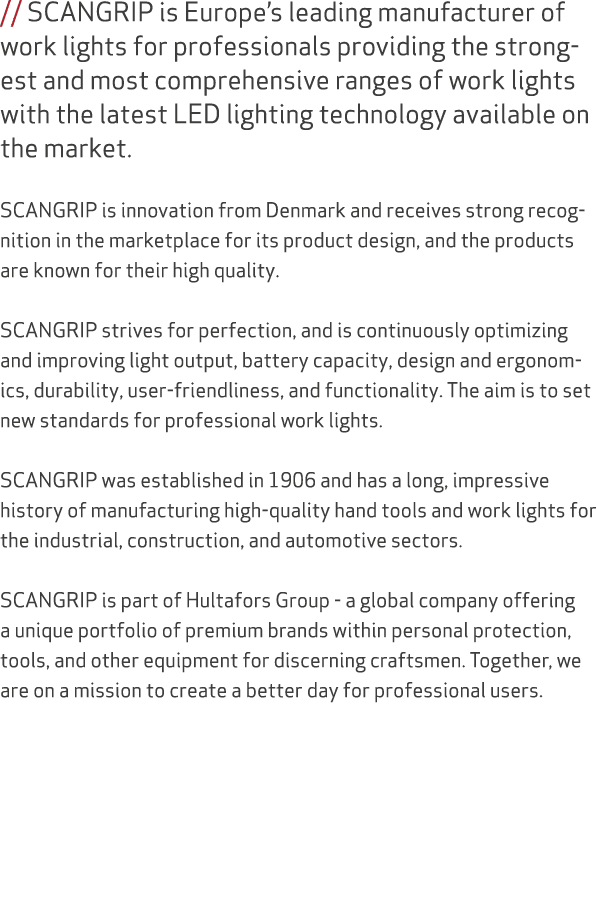 // SCANGRIP is Europe's leading manufacturer of work lights for professionals providing the strongest and most comprehensive ranges of work lights with the latest LED lighting technology available on the market.

SCANGRIP is innovation from Denmark and receives strong recognition in the marketplace for its product design, and the products are known for their high quality.

SCANGRIP strives for perfection, and is continuously optimizing and improving light output, battery capacity, design and ergonomics, durability, user-friendliness, and functionality. The aim is to set new standards for professional work lights.

SCANGRIP was established in 1906 and has a long, impressive history of manufacturing high-quality hand tools and work lights for the industrial, construction, and automotive sectors.

SCANGRIP is part of Hultafors Group - a global company offering a unique portfolio of premium brands within personal protection, tools, and other equipment for discerning craftsmen. Together, we are on a mission to create a better day for professional users.